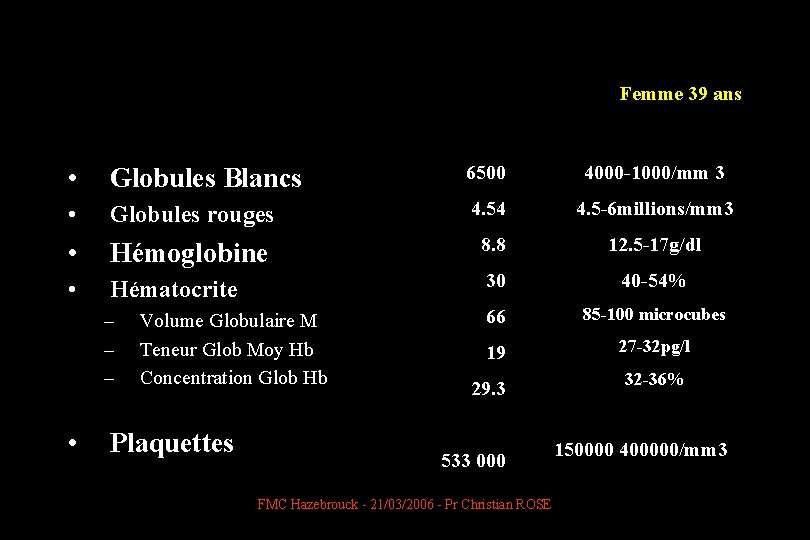 Femme 39 ans

| | | |
|---|---|---|
| • Globules Blancs | 6500 | 4000-1000/mm 3 |
| • Globules rouges | 4.54 | 4.5-6millions/mm3 |
| • Hémoglobine | 8.8 | 12.5-17g/dl |
| • Hématocrite | 30 | 40-54% |
| – Volume Globulaire M | 66 | 85-100 microcubes |
| – Teneur Glob Moy Hb | 19 | 27-32pg/l |
| – Concentration Glob Hb | 29.3 | 32-36% |
| • Plaquettes | 533 000 | 150000 400000/mm3 |

FMC Hazebrouck - 21/03/2006 - Pr Christian ROSE